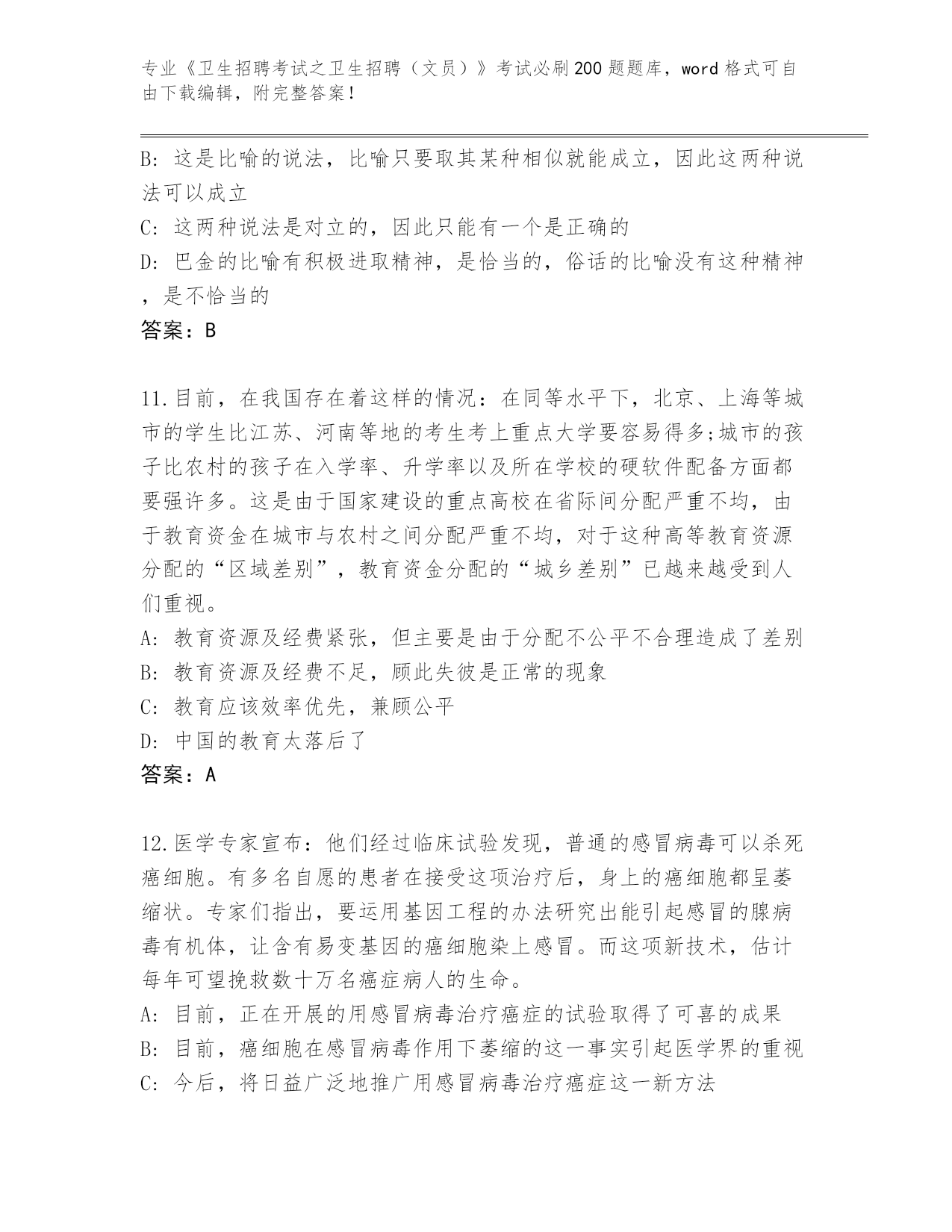 专业《卫生招聘考试之卫生招聘（文员）》考试必刷200题题库，word格式可自由下载编辑，附完整答案！

B: 这是比喻的说法，比喻只要取其某种相似就能成立，因此这两种说法可以成立

C: 这两种说法是对立的，因此只能有一个是正确的

D: 巴金的比喻有积极进取精神，是恰当的，俗话的比喻没有这种精神，是不恰当的

答案：B

11.目前，在我国存在着这样的情况：在同等水平下，北京、上海等城市的学生比江苏、河南等地的考生考上重点大学要容易得多;城市的孩子比农村的孩子在入学率、升学率以及所在学校的硬软件配备方面都要强许多。这是由于国家建设的重点高校在省际间分配严重不均，由于教育资金在城市与农村之间分配严重不均，对于这种高等教育资源分配的“区域差别”，教育资金分配的“城乡差别”已越来越受到人们重视。

A: 教育资源及经费紧张，但主要是由于分配不公平不合理造成了差别

B: 教育资源及经费不足，顾此失彼是正常的现象

C: 教育应该效率优先，兼顾公平

D: 中国的教育太落后了

答案：A

12.医学专家宣布：他们经过临床试验发现，普通的感冒病毒可以杀死癌细胞。有多名自愿的患者在接受这项治疗后，身上的癌细胞都呈萎缩状。专家们指出，要运用基因工程的办法研究出能引起感冒的腺病毒有机体，让含有易变基因的癌细胞染上感冒。而这项新技术，估计每年可望挽救数十万名癌症病人的生命。

A: 目前，正在开展的用感冒病毒治疗癌症的试验取得了可喜的成果

B: 目前，癌细胞在感冒病毒作用下萎缩的这一事实引起医学界的重视

C: 今后，将日益广泛地推广用感冒病毒治疗癌症这一新方法